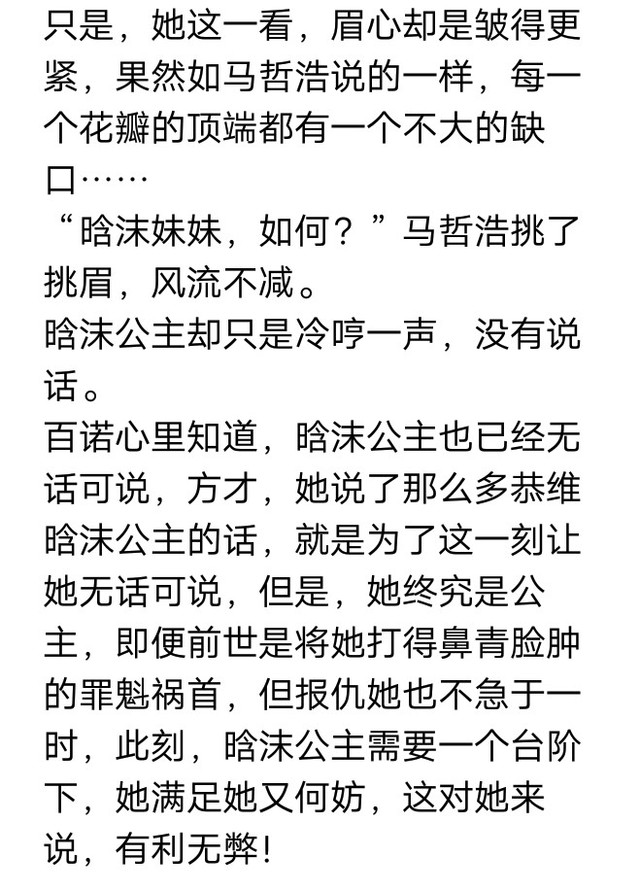 只是，她这一看，眉心却是皱得更紧，果然如马哲浩说的一样，每一个花瓣的顶端都有一个不大的缺口……

“晗沫妹妹，如何？”马哲浩挑了挑眉，风流不减。

晗沫公主却只是冷哼一声，没有说话。

百诺心里知道，晗沫公主也已经无话可说，方才，她说了那么多恭维晗沫公主的话，就是为了这一刻让她无话可说，但是，她终究是公主，即便前世是将她打得鼻青脸肿的罪魁祸首，但报仇她也不急于一时，此刻，晗沫公主需要一个台阶下，她满足她又何妨，这对她来说，有利无弊！